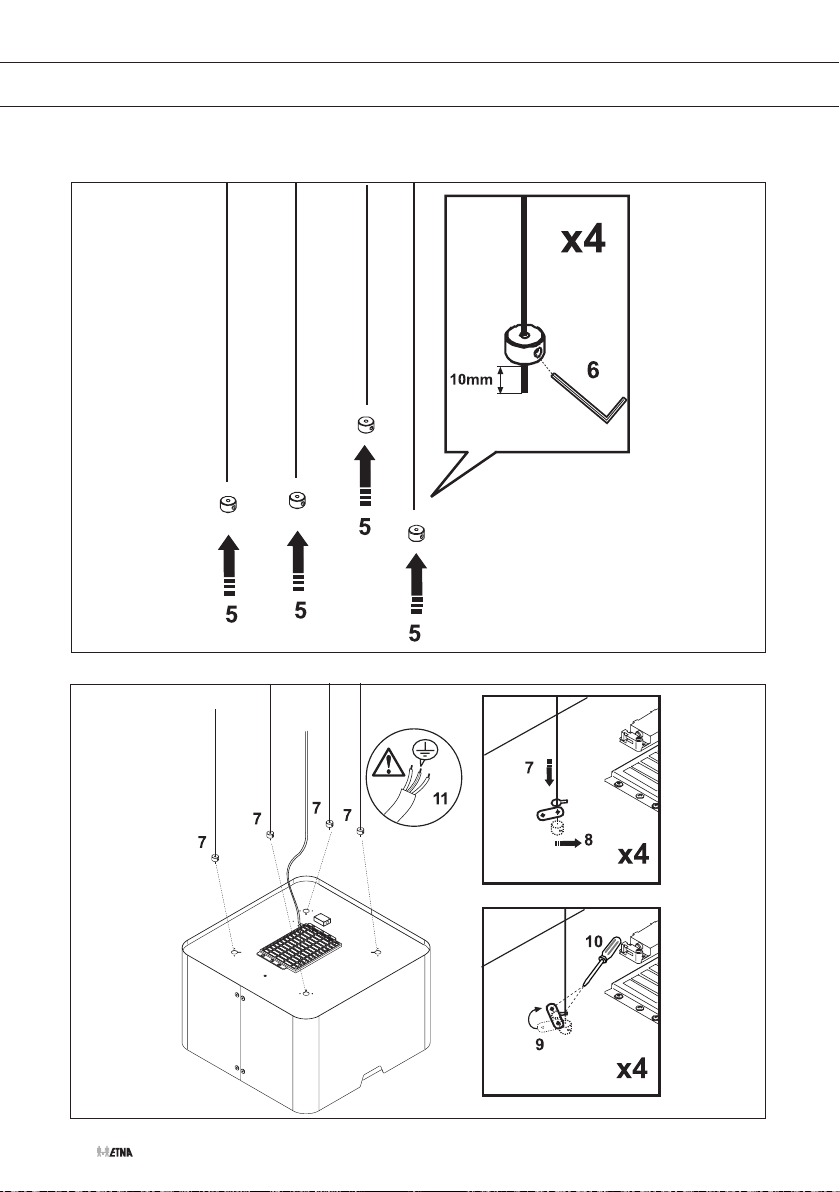 x4

10mm

6

5

5

5

5

7

7

7

7

11

7

8

x4

10

9

x4

ETNA